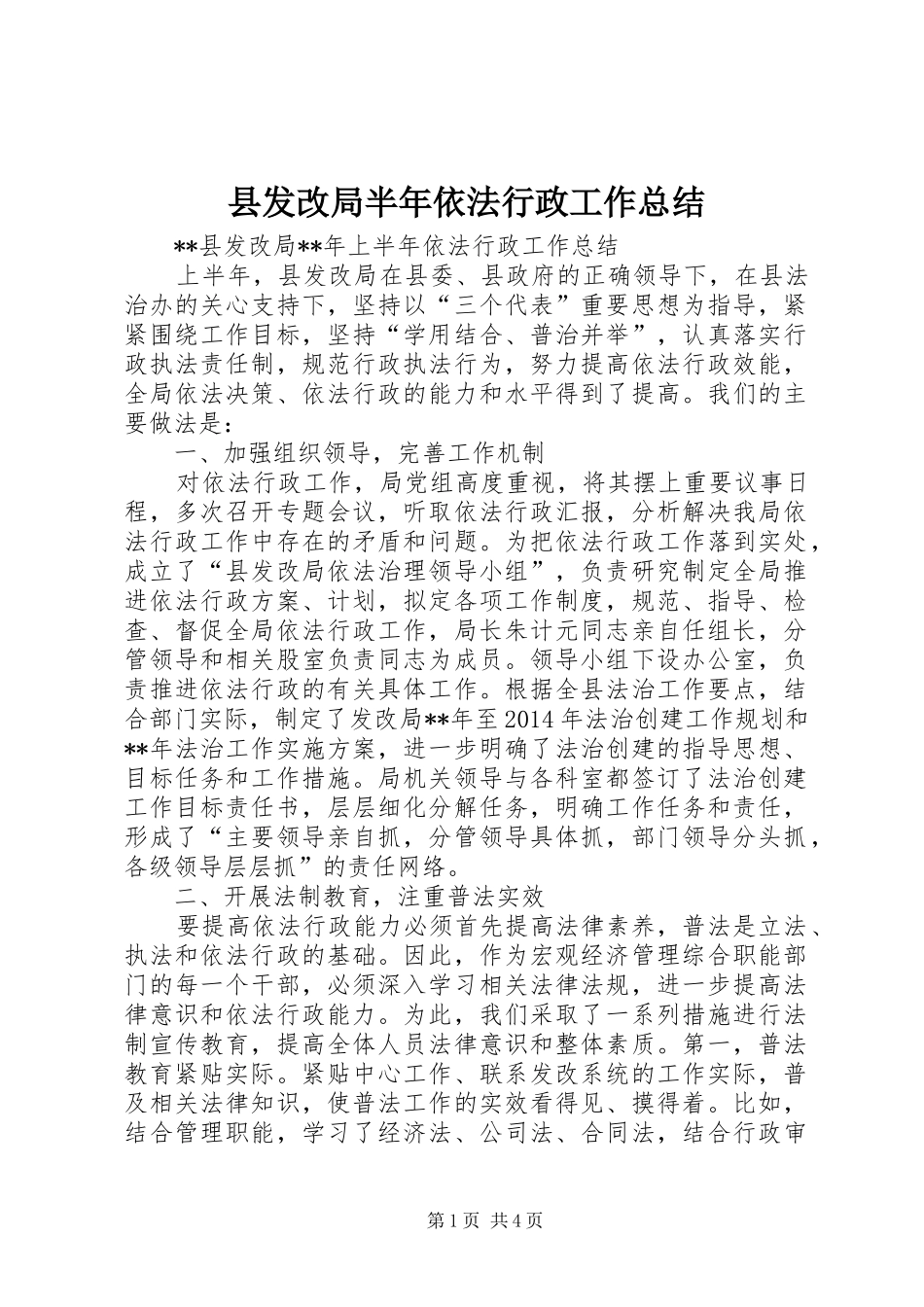 县发改局半年依法行政工作总结

**县发改局**年上半年依法行政工作总结

上半年，县发改局在县委、县政府的正确领导下，在县法治办的关心支持下，坚持以“三个代表”重要思想为指导，紧紧围绕工作目标，坚持“学用结合、普治并举”，认真落实行政执法责任制，规范行政执法行为，努力提高依法行政效能，全局依法决策、依法行政的能力和水平得到了提高。我们的主要做法是：

一、加强组织领导，完善工作机制

对依法行政工作，局党组高度重视，将其摆上重要议事日程，多次召开专题会议，听取依法行政汇报，分析解决我局依法行政工作中存在的矛盾和问题。为把依法行政工作落到实处，成立了“县发改局依法治理领导小组”，负责研究制定全局推进依法行政方案、计划，拟定各项工作制度，规范、指导、检查、督促全局依法行政工作，局长朱计元同志亲自任组长，分管领导和相关股室负责同志为成员。领导小组下设办公室，负责推进依法行政的有关具体工作。根据全县法治工作要点，结合部门实际，制定了发改局**年至2014年法治创建工作规划和**年法治工作实施方案，进一步明确了法治创建的指导思想、目标任务和工作措施。局机关领导与各科室都签订了法治创建工作目标责任书，层层细化分解任务，明确工作任务和责任，形成了“主要领导亲自抓，分管领导具体抓，部门领导分头抓，各级领导层层抓”的责任网络。

二、开展法制教育，注重普法实效

要提高依法行政能力必须首先提高法律素养，普法是立法、执法和依法行政的基础。因此，作为宏观经济管理综合职能部门的每一个干部，必须深入学习相关法律法规，进一步提高法律意识和依法行政能力。为此，我们采取了一系列措施进行法制宣传教育，提高全体人员法律意识和整体素质。第一，普法教育紧贴实际。紧贴中心工作、联系发改系统的工作实际，普及相关法律知识，使普法工作的实效看得见、摸得着。比如，结合管理职能，学习了经济法、公司法、合同法，结合行政审

第1页 共4页